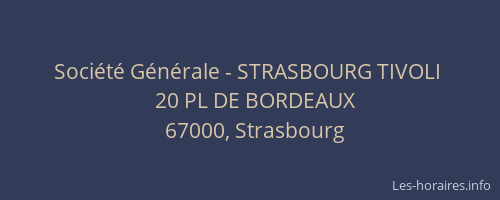 Société Générale - STRASBOURG TIVOLI
20 PL DE BORDEAUX
67000, Strasbourg

Les-horaires.info